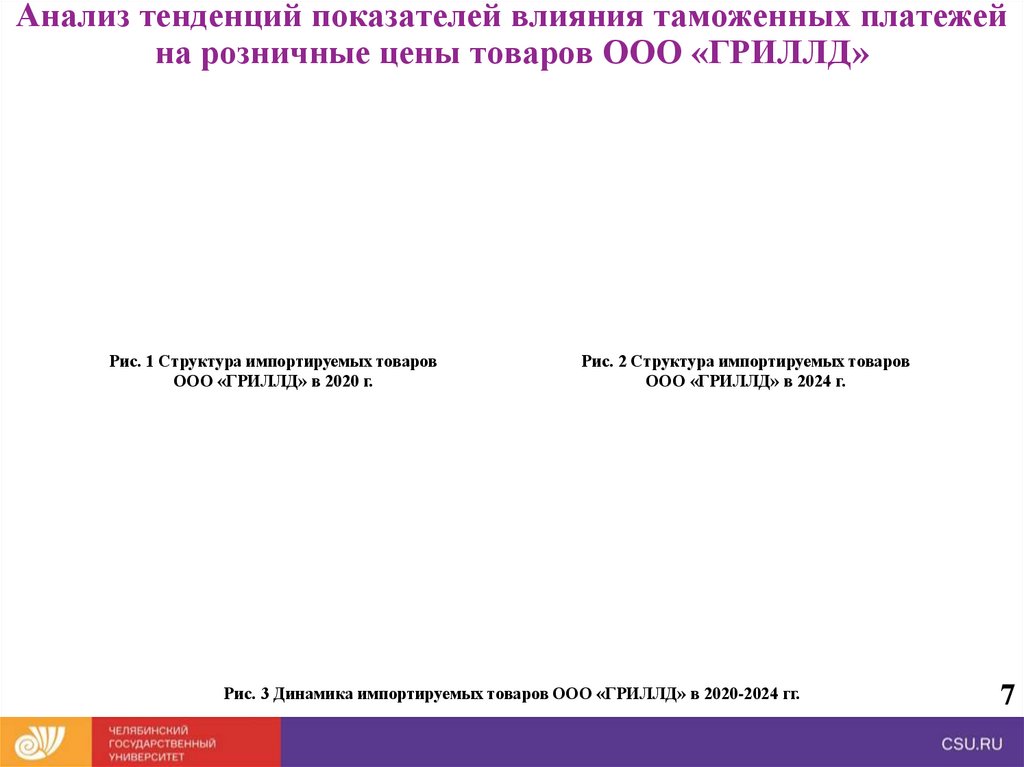 Анализ тенденций показателей влияния таможенных платежей на розничные цены товаров ООО «ГРИЛЛД»

Рис. 1 Структура импортируемых товаров ООО «ГРИЛЛД» в 2020 г.

Рис. 2 Структура импортируемых товаров ООО «ГРИЛЛД» в 2024 г.

Рис. 3 Динамика импортируемых товаров ООО «ГРИЛЛД» в 2020-2024 гг.

7

ЧЕЛЯБИНСКИЙ ГОСУДАРСТВЕННЫЙ УНИВЕРСИТЕТ

CSU.RU